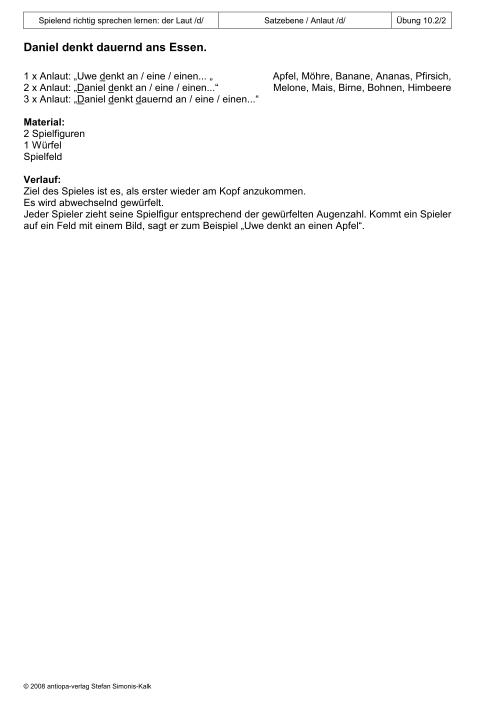 | Spielend richtig sprechen lernen: der Laut /d/ | Satzebene / Anlaut /d/ | Übung 10.2/2 |
|---|---|---|

**Daniel denkt dauernd ans Essen.**

1 x Anlaut: „Uwe denkt an / eine / einen... „
2 x Anlaut: „Daniel denkt an / eine / einen...“
3 x Anlaut: „Daniel denkt dauernd an / eine / einen...“

Apfel, Möhre, Banane, Ananas, Pfirsich, Melone, Mais, Birne, Bohnen, Himbeere

**Material:**
2 Spielfiguren
1 Würfel
Spielfeld

**Verlauf:**
Ziel des Spieles ist es, als erster wieder am Kopf anzukommen.
Es wird abwechselnd gewürfelt.
Jeder Spieler zieht seine Spielfigur entsprechend der gewürfelten Augenzahl. Kommt ein Spieler auf ein Feld mit einem Bild, sagt er zum Beispiel „Uwe denkt an einen Apfel“.

© 2008 antiopa-verlag Stefan Simonis-Kalk